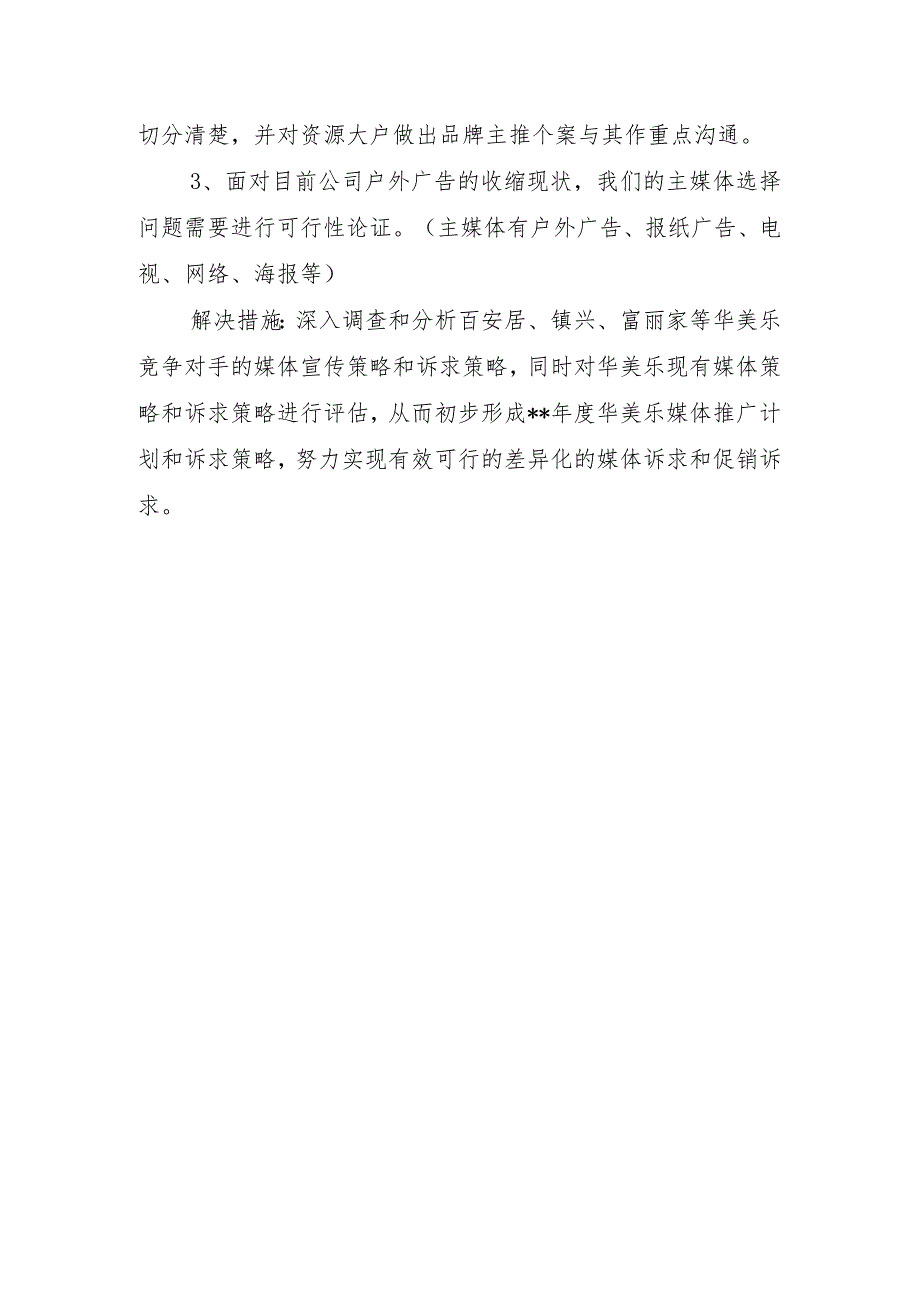 切分清楚，并对资源大户做出品牌主推个案与其作重点沟通。

3、面对目前公司户外广告的收缩现状，我们的主媒体选择问题需要进行可行性论证。（主媒体有户外广告、报纸广告、电视、网络、海报等）

解决措施：深入调查和分析百安居、镇兴、富丽家等华美乐竞争对手的媒体宣传策略和诉求策略，同时对华美乐现有媒体策略和诉求策略进行评估，从而初步形成**年度华美乐媒体推广计划和诉求策略，努力实现有效可行的差异化的媒体诉求和促销诉求。